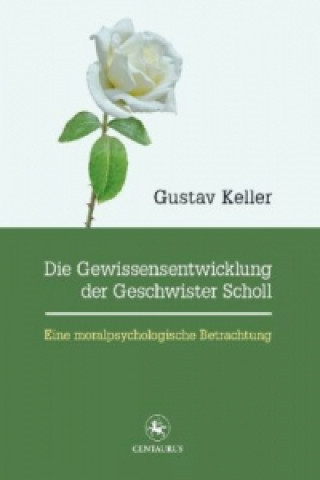 Gustav Keller

Die Gewissensentwicklung der Geschwister Scholl

Eine moralpsychologische Betrachtung

CENTAURUS